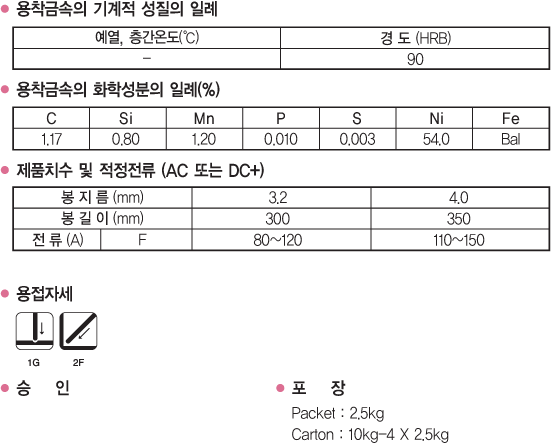 • 용착금속의 기계적 성질의 일례

| 예열, 층간온도(℃) | 경 도 (HRB) |
|---|---|
| - | 90 |

• 용착금속의 화학성분의 일례(%)

| C | Si | Mn | P | S | Ni | Fe |
|---|---|---|---|---|---|---|
| 1.17 | 0.80 | 1.20 | 0.010 | 0.003 | 54.0 | Bal |

• 제품치수 및 적정전류 (AC 또는 DC+)

| 봉 지 름 (mm) | | 3.2 | 4.0 |
|---|---|---|---|
| 봉 길 이 (mm) | | 300 | 350 |
| 전 류 (A) | F | 80~120 | 110~150 |

• 용접자세

1G 2F

• 승 인

• 포 장

Packet : 2.5kg
Carton : 10kg-4 X 2.5kg